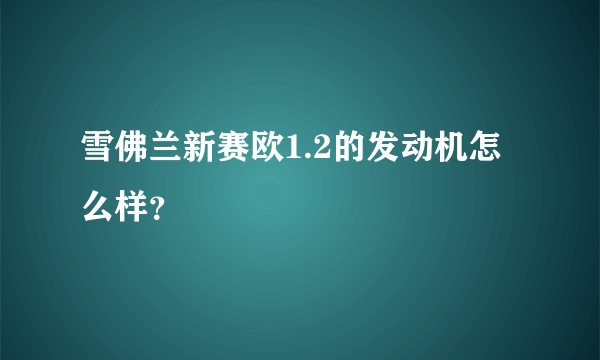 雪佛兰新赛欧1.2的发动机怎么样?